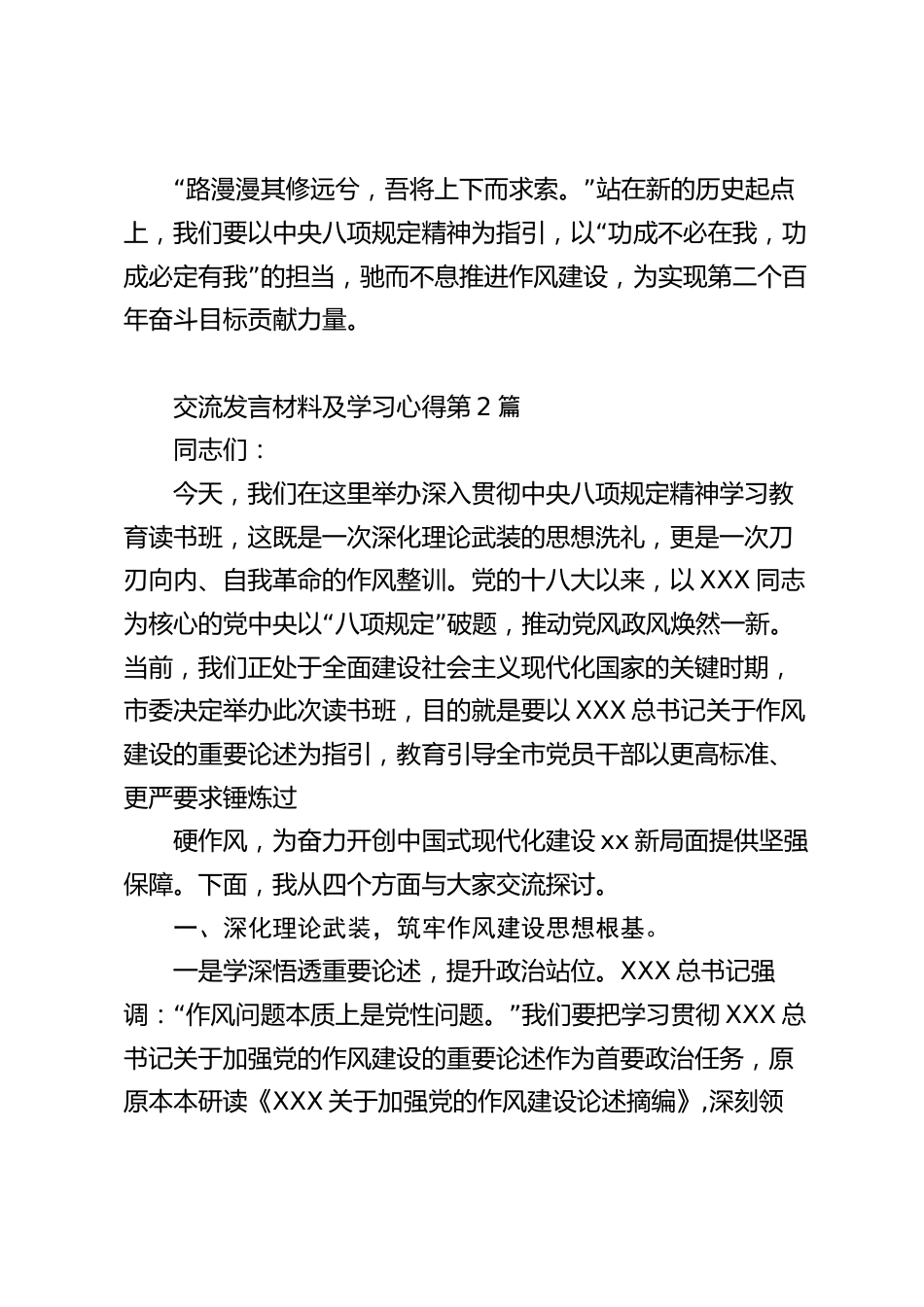 “路漫漫其修远兮，吾将上下而求索。”站在新的历史起点上，我们要以中央八项规定精神为指引，以“功成不必在我，功成必定有我”的担当，驰而不息推进作风建设，为实现第二个百年奋斗目标贡献力量。

交流发言材料及学习心得第 2 篇

同志们：

今天，我们在这里举办深入贯彻中央八项规定精神学习教育读书班，这既是一次深化理论武装的思想洗礼，更是一次刀刃向内、自我革命的作风整训。党的十八大以来，以 XXX 同志为核心的党中央以“八项规定”破题，推动党风政风焕然一新。当前，我们正处于全面建设社会主义现代化国家的关键时期，市委决定举办此次读书班，目的就是要以 XXX 总书记关于作风建设的重要论述为指引，教育引导全市党员干部以更高标准、更严要求锤炼过

硬作风，为奋力开创中国式现代化建设 xx 新局面提供坚强保障。下面，我从四个方面与大家交流探讨。

一、深化理论武装，筑牢作风建设思想根基。

一是学深悟透重要论述，提升政治站位。XXX 总书记强调：“作风问题本质上是党性问题。”我们要把学习贯彻 XXX 总书记关于加强党的作风建设的重要论述作为首要政治任务，原原本本研读《XXX 关于加强党的作风建设论述摘编》，深刻领